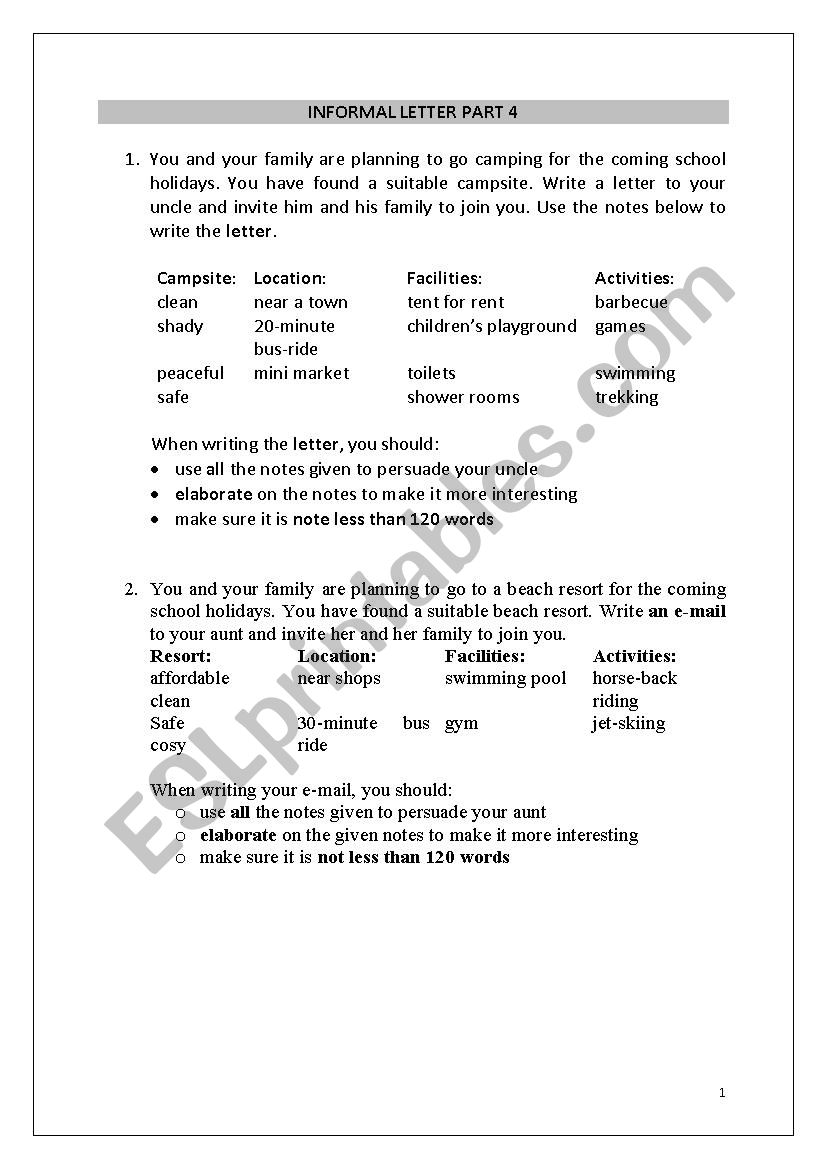 INFORMAL LETTER PART 4

1. You and your family are planning to go camping for the coming school holidays. You have found a suitable campsite. Write a letter to your uncle and invite him and his family to join you. Use the notes below to write the letter.

| Campsite: | Location: | Facilities: | Activities: |
|---|---|---|---|
| clean | near a town | tent for rent | barbecue |
| shady | 20-minute bus-ride | children's playground | games |
| peaceful | mini market | toilets | swimming |
| safe | | shower rooms | trekking |

When writing the letter, you should:
• use all the notes given to persuade your uncle
• elaborate on the notes to make it more interesting
• make sure it is note less than 120 words

2. You and your family are planning to go to a beach resort for the coming school holidays. You have found a suitable beach resort. Write an e-mail to your aunt and invite her and her family to join you.

| Resort: | Location: | Facilities: | Activities: |
|---|---|---|---|
| affordable | near shops | swimming pool | horse-back riding |
| clean | | | |
| Safe | 30-minute bus ride | gym | jet-skiing |
| cosy | | | |

When writing your e-mail, you should:
o use all the notes given to persuade your aunt
o elaborate on the given notes to make it more interesting
o make sure it is not less than 120 words

ESLprintables.com

1